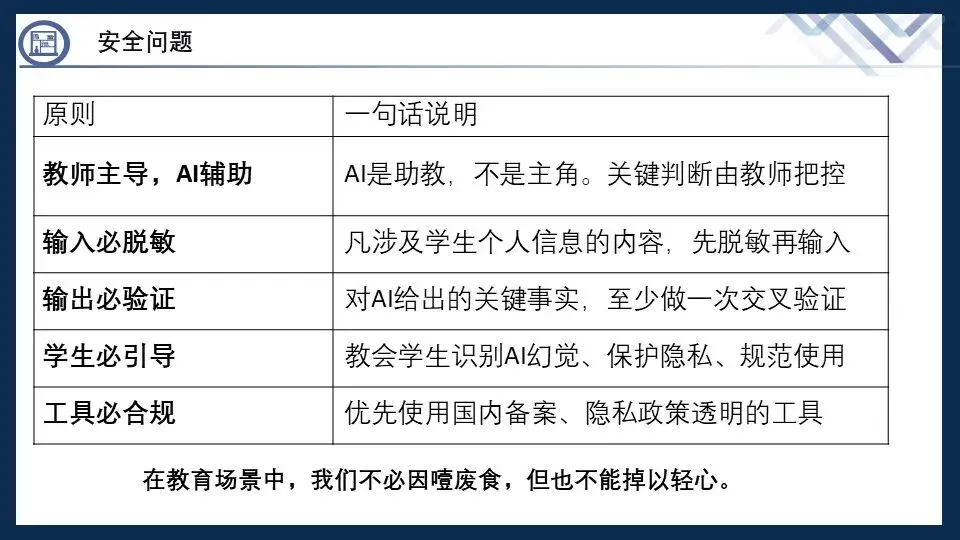 安全问题

| 原则 | 一句话说明 |
|---|---|
| 教师主导，AI辅助 | AI是助教，不是主角。关键判断由教师把控 |
| 输入必脱敏 | 凡涉及学生个人信息的内容，先脱敏再输入 |
| 输出必验证 | 对AI给出的关键事实，至少做一次交叉验证 |
| 学生必引导 | 教会学生识别AI幻觉、保护隐私、规范使用 |
| 工具必合规 | 优先使用国内备案、隐私政策透明的工具 |

在教育场景中，我们不必因噎废食，但也不能掉以轻心。